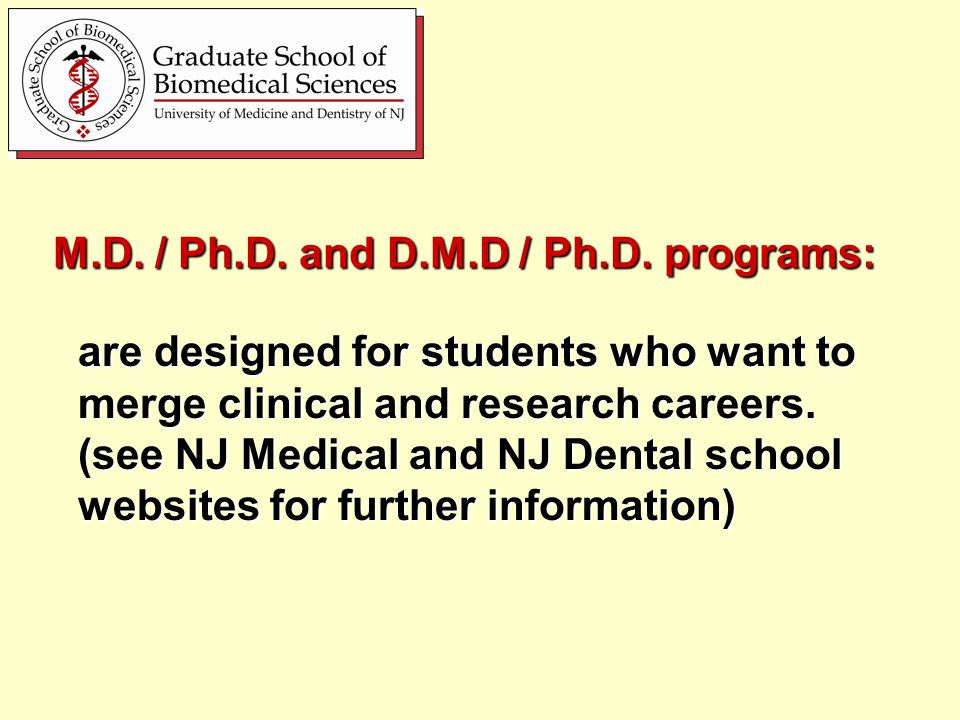 Graduate School of Biomedical Sciences

Graduate School of Biomedical Sciences
University of Medicine and Dentistry of NJ

M.D. / Ph.D. and D.M.D / Ph.D. programs:

are designed for students who want to merge clinical and research careers. (see NJ Medical and NJ Dental school websites for further information)